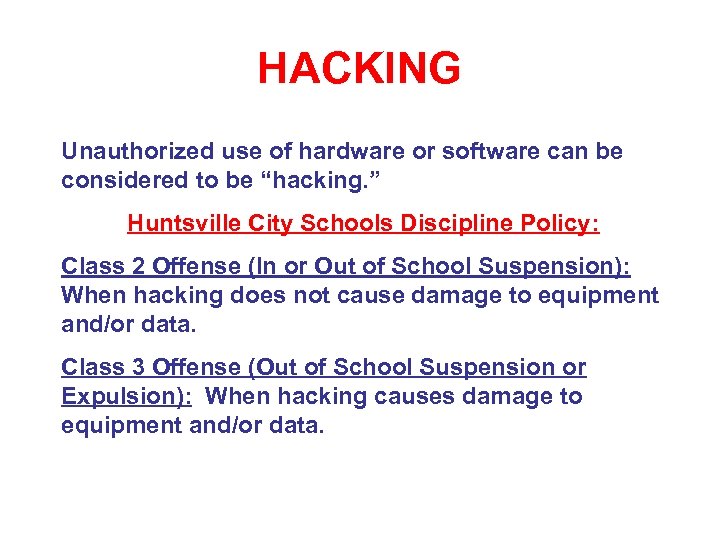 HACKING

Unauthorized use of hardware or software can be considered to be “hacking.”

Huntsville City Schools Discipline Policy:

Class 2 Offense (In or Out of School Suspension): When hacking does not cause damage to equipment and/or data.

Class 3 Offense (Out of School Suspension or Expulsion): When hacking causes damage to equipment and/or data.